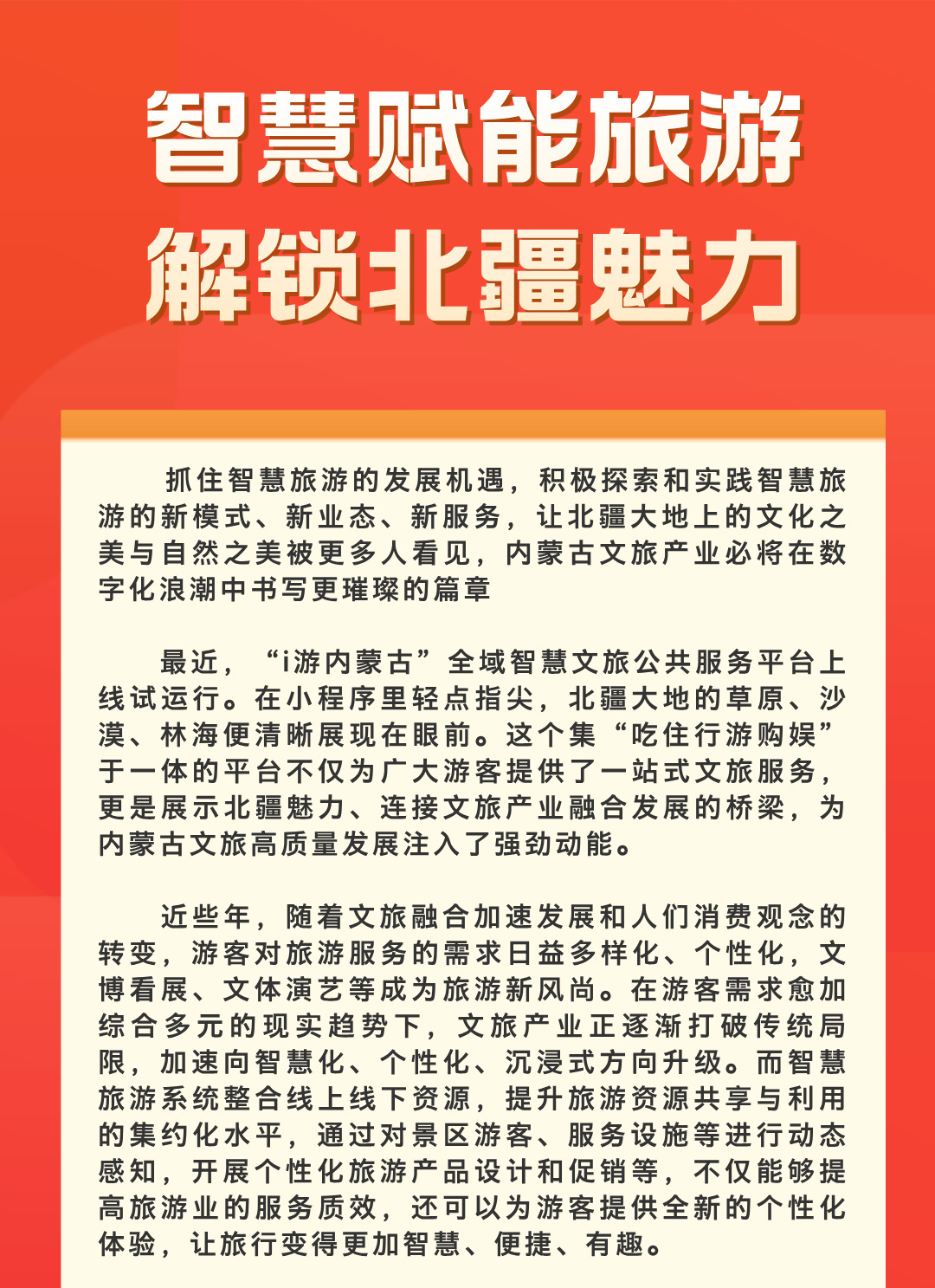 智慧赋能旅游
解锁北疆魅力

抓住智慧旅游的发展机遇，积极探索和实践智慧旅游的新模式、新业态、新服务，让北疆大地上的文化之美与自然之美被更多人看见，内蒙古文旅产业必将在数字化浪潮中书写更璀璨的篇章

最近，“i游内蒙古”全域智慧文旅公共服务平台上线试运行。在小程序里轻点指尖，北疆大地的草原、沙漠、林海便清晰展现在眼前。这个集“吃住行游购娱”于一体的平台不仅为广大游客提供了一站式文旅服务，更是展示北疆魅力、连接文旅产业融合发展的桥梁，为内蒙古文旅高质量发展注入了强劲动能。

近些年，随着文旅融合加速发展和人们消费观念的转变，游客对旅游服务的需求日益多样化、个性化，文博看展、文体演艺等成为旅游新风尚。在游客需求愈加综合多元的现实趋势下，文旅产业正逐渐打破传统局限，加速向智慧化、个性化、沉浸式方向升级。而智慧旅游系统整合线上线下资源，提升旅游资源共享与利用的集约化水平，通过对景区游客、服务设施等进行动态感知，开展个性化旅游产品设计和促销等，不仅能够提高旅游业的服务质效，还可以为游客提供全新的个性化体验，让旅行变得更加智慧、便捷、有趣。